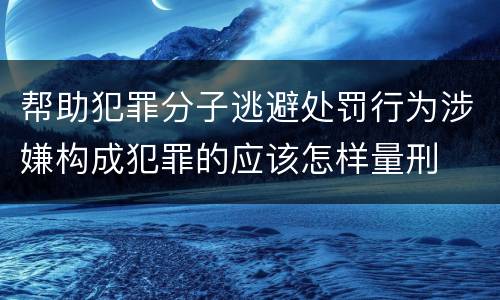 帮助犯罪分子逃避处罚行为涉嫌构成犯罪的应该怎样量刑